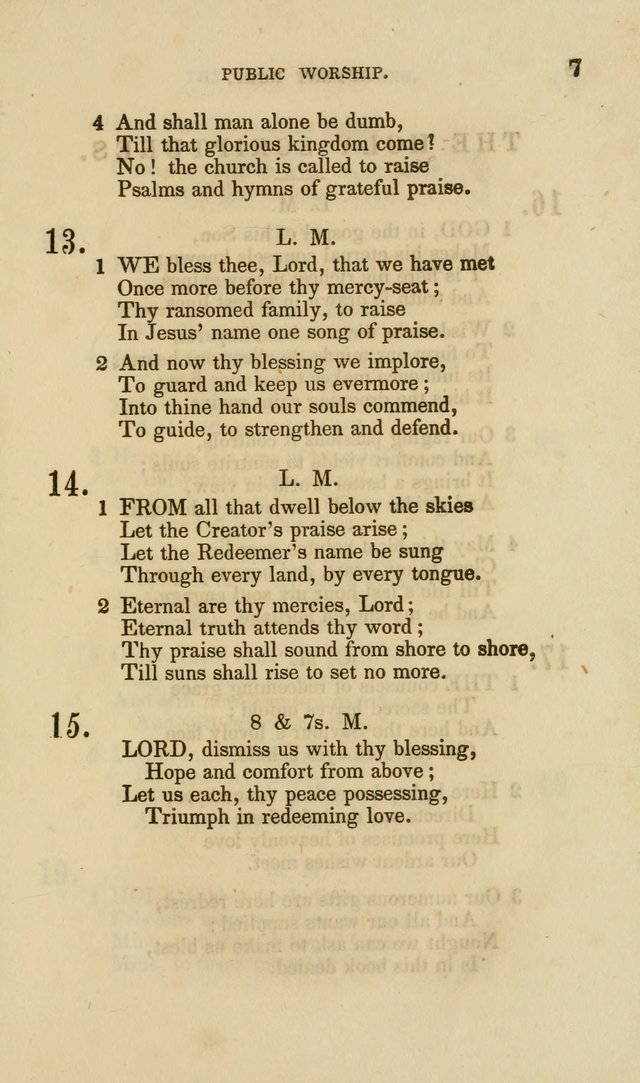 PUBLIC WORSHIP. 7

4 And shall man alone be dumb,
Till that glorious kingdom come?
No! the church is called to raise
Psalms and hymns of grateful praise.

13. L. M.

1 WE bless thee, Lord, that we have met
Once more before thy mercy-seat;
Thy ransomed family, to raise
In Jesus' name one song of praise.

2 And now thy blessing we implore,
To guard and keep us evermore;
Into thine hand our souls commend,
To guide, to strengthen and defend.

14. L. M.

1 FROM all that dwell below the skies
Let the Creator's praise arise;
Let the Redeemer's name be sung
Through every land, by every tongue.

2 Eternal are thy mercies, Lord;
Eternal truth attends thy word;
Thy praise shall sound from shore to shore,
Till suns shall rise to set no more.

15. 8 & 7s. M.

LORD, dismiss us with thy blessing,
Hope and comfort from above;
Let us each, thy peace possessing,
Triumph in redeeming love.